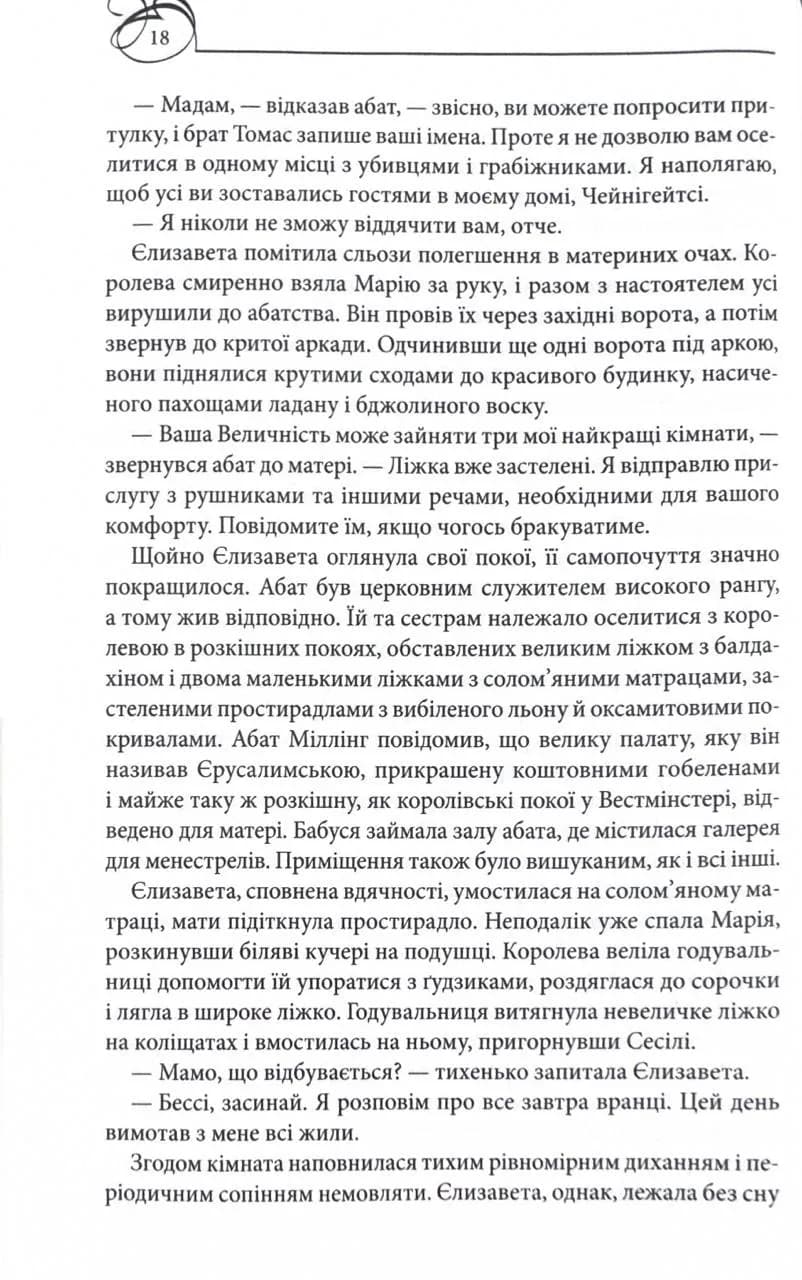 18

— Мадам, — відказав абат, — звісно, ви можете попросити притулку, і брат Томас запише ваші імена. Проте я не дозволю вам оселитися в одному місці з убивцями і грабіжниками. Я наполягаю, щоб усі ви зоставались гостями в моєму домі, Чейнігейтсі.

— Я ніколи не зможу віддячити вам, отче.

Єлизавета помітила сльози полегшення в материних очах. Королева смиренно взяла Марію за руку, і разом з настоятелем усі вирушили до абатства. Він провів їх через західні ворота, а потім звернув до критої аркади. Одчинивши ще одні ворота під аркою, вони піднялися крутими сходами до красивого будинку, насиченого пахощами ладану і бджолиного воску.

— Ваша Величність може зайняти три мої найкращі кімнати, — звернувся абат до матері. — Ліжка вже застелені. Я відправлю прислугу з рушниками та іншими речами, необхідними для вашого комфорту. Повідомите їм, якщо чогось бракуватиме.

Щойно Єлизавета оглянула свої покої, її самопочуття значно покращилося. Абат був церковним служителем високого рангу, а тому жив відповідно. Їй та сестрам належало оселитися з королевою в розкішних покоях, обставлених великим ліжком з балдахіном і двома маленькими ліжками з солом'яними матрацами, застеленими простирадлами з вибіленого льону й оксамитовими покривалами. Абат Міллінг повідомив, що велику палату, яку він називав Єрусалимською, прикрашену коштовними гобеленами і майже таку ж розкішну, як королівські покої у Вестмінстері, відведено для матері. Бабуся займала залу абата, де містилася галерея для менестрелів. Приміщення також було вишуканим, як і всі інші.

Єлизавета, сповнена вдячності, умостилася на солом'яному матраці, мати підіткнула простирадло. Неподалік уже спала Марія, розкинувши біляві кучері на подушці. Королева веліла годувальниці допомогти їй упоратися з ґудзиками, роздяглася до сорочки і лягла в широке ліжко. Годувальниця витягнула невеличке ліжко на коліщатах і вмостилась на ньому, пригорнувши Сесілі.

— Мамо, що відбувається? — тихенько запитала Єлизавета.

— Бессі, засинай. Я розповім про все завтра вранці. Цей день вимотав з мене всі жили.

Згодом кімната наповнилася тихим рівномірним диханням і періодичним сопінням немовляти. Єлизавета, однак, лежала без сну